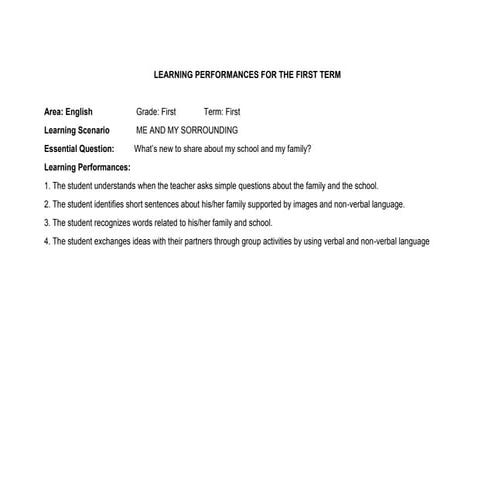 LEARNING PERFORMANCES FOR THE FIRST TERM

Area: English Grade: First Term: First

Learning Scenario ME AND MY SORROUNDING

Essential Question: What's new to share about my school and my family?

Learning Performances:

1. The student understands when the teacher asks simple questions about the family and the school.

2. The student identifies short sentences about his/her family supported by images and non-verbal language.

3. The student recognizes words related to his/her family and school.

4. The student exchanges ideas with their partners through group activities by using verbal and non-verbal language